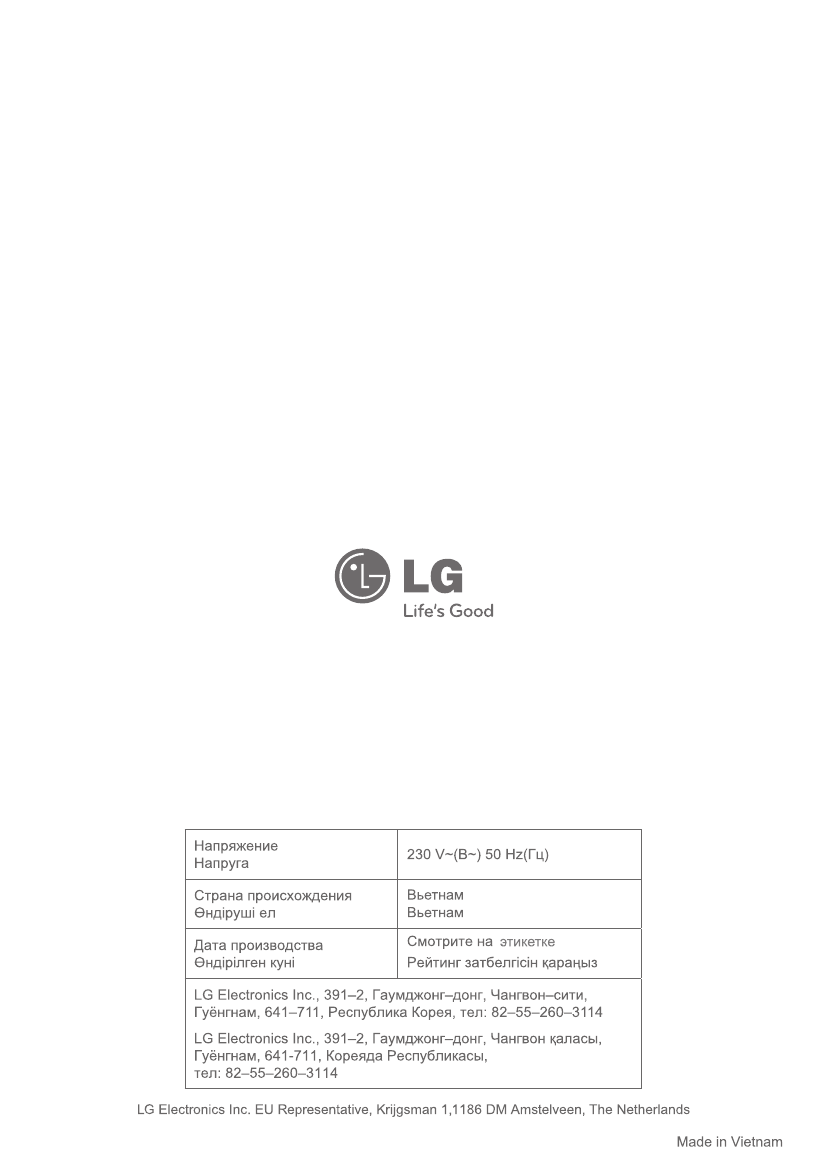 LG
Life's Good

| Напряжение Напруга | 230 V~(В~) 50 Hz(Гц) |
|---|---|
| Страна происхождения Өндіруші ел | Вьетнам Вьетнам |
| Дата производства Өндірілген күні | Смотрите на этикетке Рейтинг затбелгісін қараңыз |
| LG Electronics Inc., 391–2, Гаумджонг–донг, Чангвон–сити, Гуёнгнам, 641–711, Республика Корея, тел: 82–55–260–3114 LG Electronics Inc., 391–2, Гаумджонг–донг, Чангвон қаласы, Гуёнгнам, 641-711, Кореяда Республикасы, тел: 82–55–260–3114 | |

LG Electronics Inc. EU Representative, Krijgsman 1,1186 DM Amstelveen, The Netherlands

Made in Vietnam